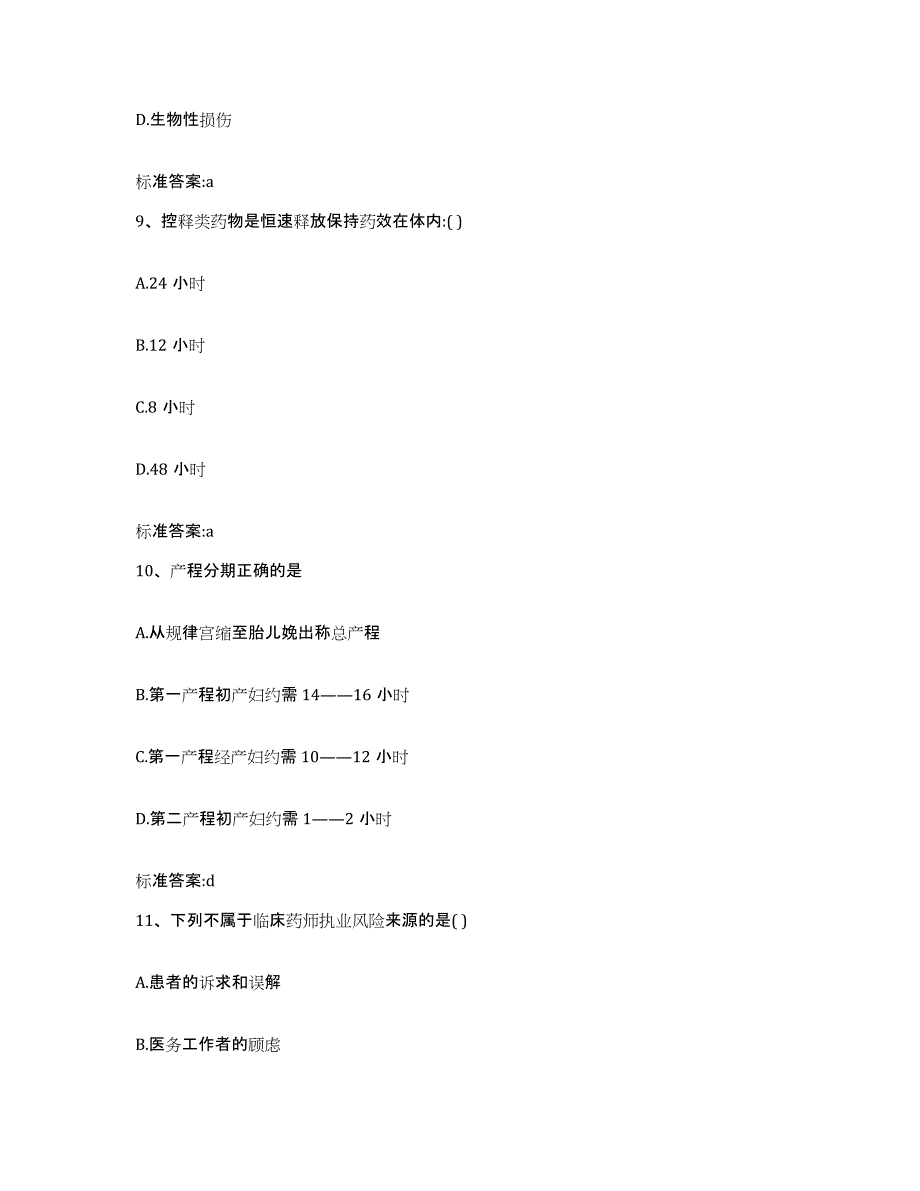 D.生物性损伤

标准答案:a

9、控释类药物是恒速释放保持药效在体内:( )

A.24 小时

B.12 小时

C.8 小时

D.48 小时

标准答案:a

10、产程分期正确的是

A.从规律宫缩至胎儿娩出称总产程

B.第一产程初产妇约需 14——16 小时

C.第一产程经产妇约需 10——12 小时

D.第二产程初产妇约需 1——2 小时

标准答案:d

11、下列不属于临床药师执业风险来源的是( )

A.患者的诉求和误解

B.医务工作者的顾虑